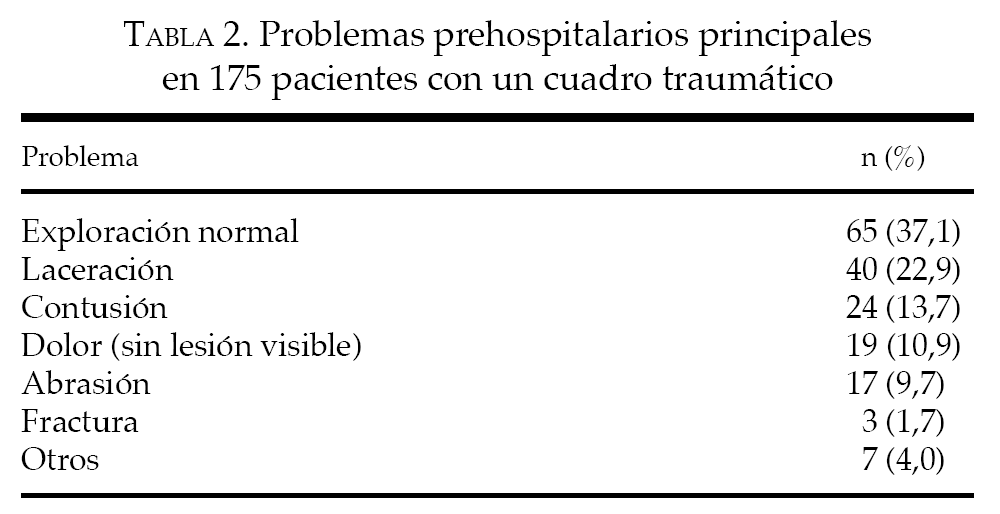 TABLA 2. Problemas prehospitalarios principales en 175 pacientes con un cuadro traumático

| Problema | n (%) |
|---|---|
| Exploración normal | 65 (37,1) |
| Laceración | 40 (22,9) |
| Contusión | 24 (13,7) |
| Dolor (sin lesión visible) | 19 (10,9) |
| Abrasión | 17 (9,7) |
| Fractura | 3 (1,7) |
| Otros | 7 (4,0) |